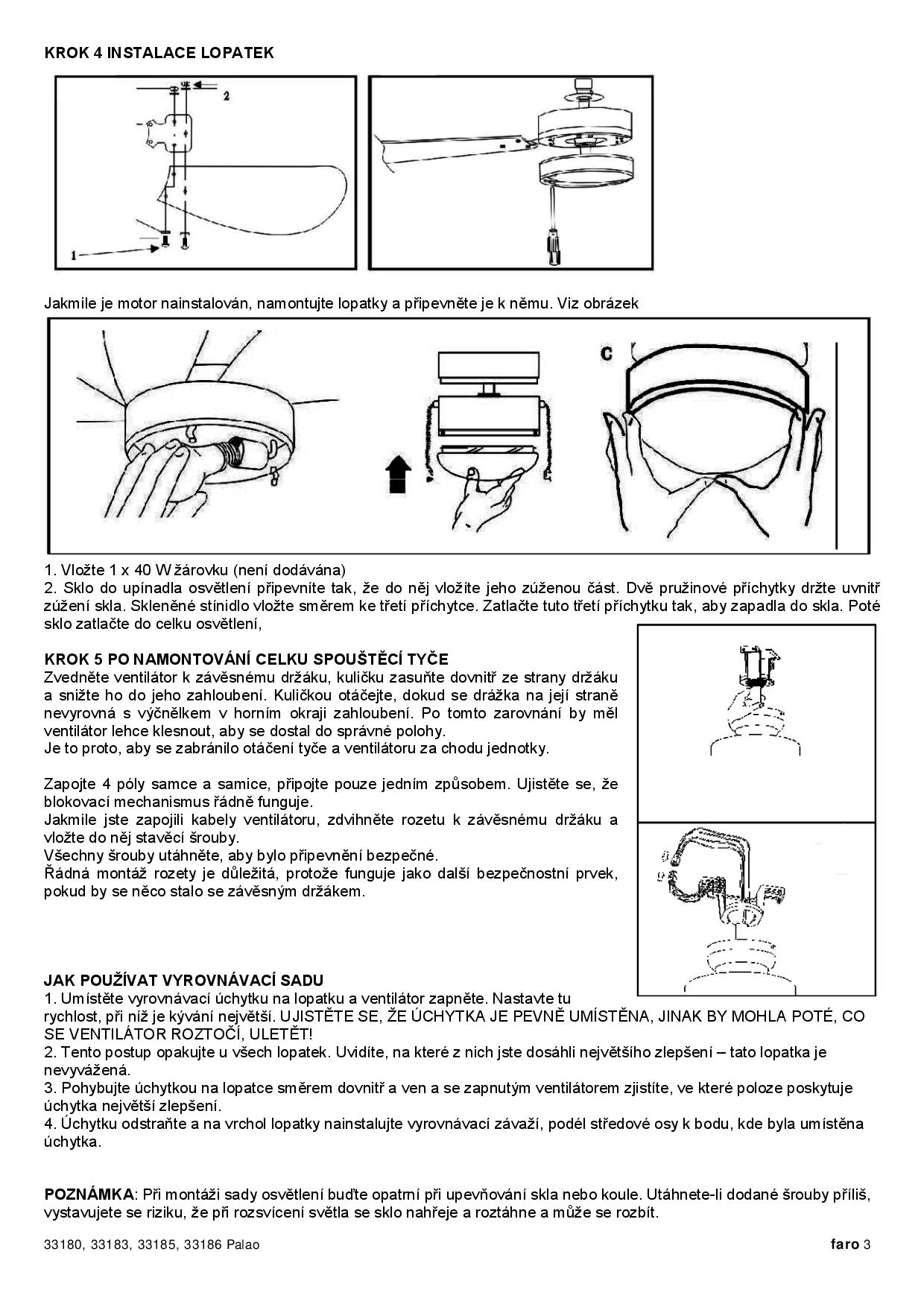 KROK 4 INSTALACE LOPATEK

2

1

Jakmile je motor nainstalován, namontujte lopatky a připevněte je k němu. Viz obrázek

C

1. Vložte 1 x 40 W žárovku (není dodávána)
2. Sklo do upínadla osvětlení připevníte tak, že do něj vložíte jeho zúženou část. Dvě pružinové příchytky držte uvnitř zúžení skla. Skleněné stínidlo vložte směrem ke třetí příchytce. Zatlačte tuto třetí příchytku tak, aby zapadla do skla. Poté sklo zatlačte do celku osvětlení,

KROK 5 PO NAMONTOVÁNÍ CELKU SPOUŠTĚCÍ TYČE
Zvedněte ventilátor k závěsnému držáku, kuličku zasuňte dovnitř ze strany držáku a snižte ho do jeho zahloubení. Kuličkou otáčejte, dokud se drážka na její straně nevyrovná s výčnělkem v horním okraji zahloubení. Po tomto zarovnání by měl ventilátor lehce klesnout, aby se dostal do správné polohy.
Je to proto, aby se zabránilo otáčení tyče a ventilátoru za chodu jednotky.

Zapojte 4 póly samce a samice, připojte pouze jedním způsobem. Ujistěte se, že blokovací mechanismus řádně funguje.
Jakmile jste zapojili kabely ventilátoru, zdvihněte rozetu k závěsnému držáku a vložte do něj stavěcí šrouby.
Všechny šrouby utáhněte, aby bylo připevnění bezpečné.
Řádná montáž rozety je důležitá, protože funguje jako další bezpečnostní prvek, pokud by se něco stalo se závěsným držákem.

JAK POUŽÍVAT VYROVNÁVACÍ SADU
1. Umístěte vyrovnávací úchytku na lopatku a ventilátor zapněte. Nastavte tu rychlost, při níž je kývání největší. UJISTĚTE SE, ŽE ÚCHYTKA JE PEVNĚ UMÍSTĚNA, JINAK BY MOHLA POTÉ, CO SE VENTILÁTOR ROZTOČÍ, ULETĚT!
2. Tento postup opakujte u všech lopatek. Uvidíte, na které z nich jste dosáhli největšího zlepšení – tato lopatka je nevyvážená.
3. Pohybujte úchytkou na lopatce směrem dovnitř a ven a se zapnutým ventilátorem zjistíte, ve které poloze poskytuje úchytka největší zlepšení.
4. Úchytku odstraňte a na vrchol lopatky nainstalujte vyrovnávací závaží, podél středové osy k bodu, kde byla umístěna úchytka.

POZNÁMKA: Při montáži sady osvětlení buďte opatrní při upevňování skla nebo koule. Utáhnete-li dodané šrouby příliš, vystavujete se riziku, že při rozsvícení světla se sklo nahřeje a roztáhne a může se rozbít.

33180, 33183, 33185, 33186 Palao

faro 3